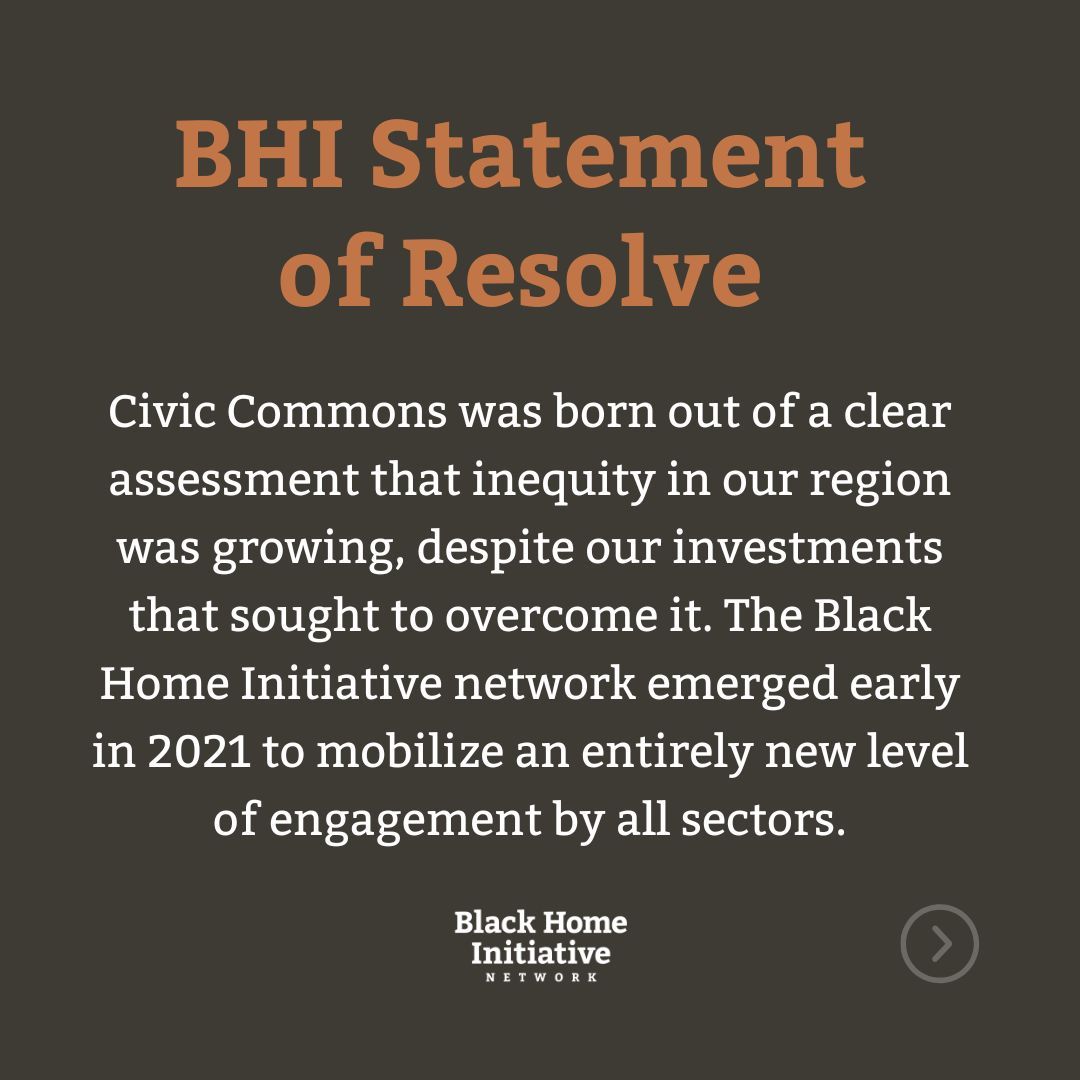 BHI Statement of Resolve

Civic Commons was born out of a clear assessment that inequity in our region was growing, despite our investments that sought to overcome it. The Black Home Initiative network emerged early in 2021 to mobilize an entirely new level of engagement by all sectors.

Black Home
Initiative
NETWORK